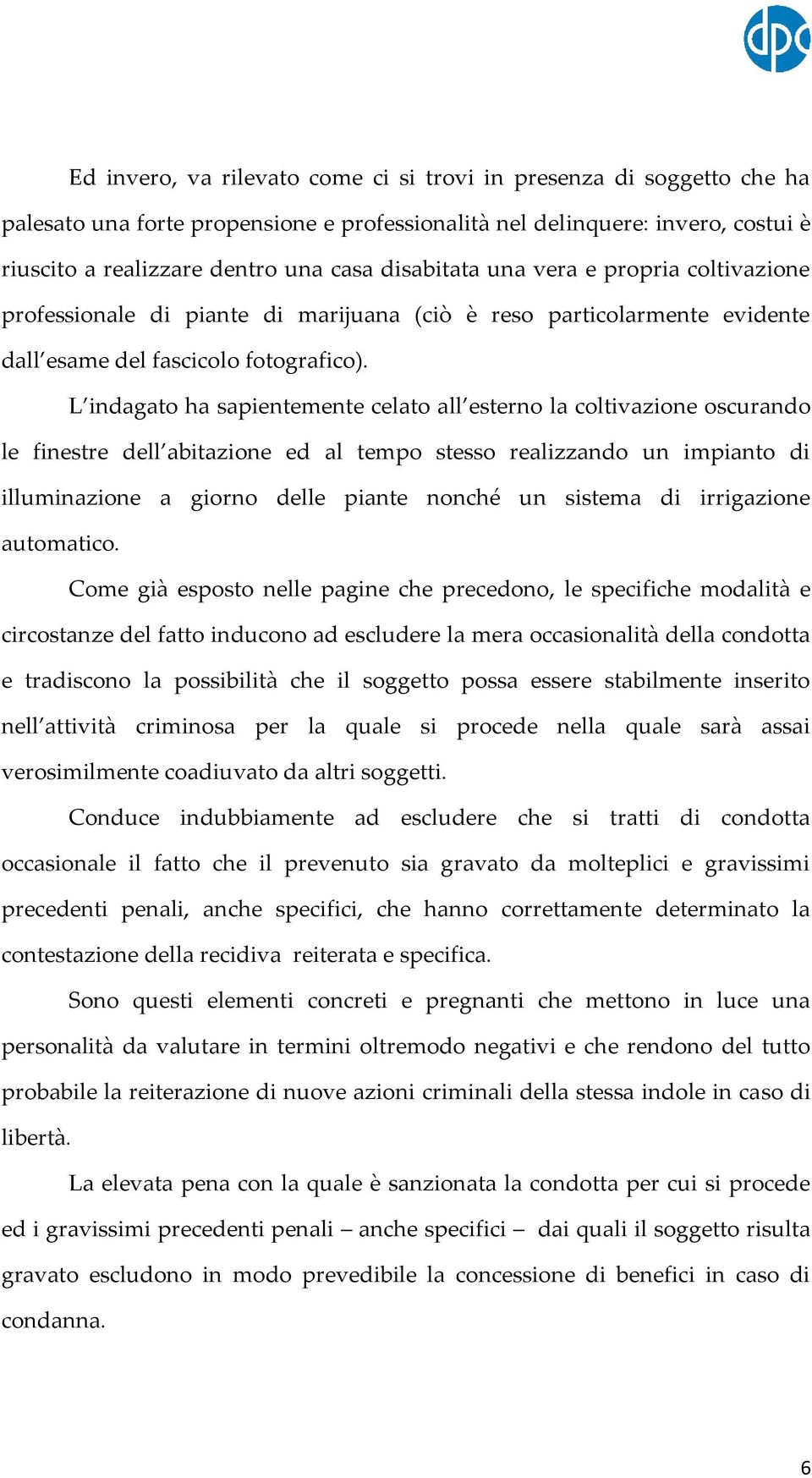 dpc

Ed invero, va rilevato come ci si trovi in presenza di soggetto che ha palesato una forte propensione e professionalità nel delinquere: invero, costui è riuscito a realizzare dentro una casa disabitata una vera e propria coltivazione professionale di piante di marijuana (ciò è reso particolarmente evidente dall'esame del fascicolo fotografico).

L'indagato ha sapientemente celato all'esterno la coltivazione oscurando le finestre dell'abitazione ed al tempo stesso realizzando un impianto di illuminazione a giorno delle piante nonché un sistema di irrigazione automatico.

Come già esposto nelle pagine che precedono, le specifiche modalità e circostanze del fatto inducono ad escludere la mera occasionalità della condotta e tradiscono la possibilità che il soggetto possa essere stabilmente inserito nell'attività criminosa per la quale si procede nella quale sarà assai verosimilmente coadiuvato da altri soggetti.

Conduce indubbiamente ad escludere che si tratti di condotta occasionale il fatto che il prevenuto sia gravato da molteplici e gravissimi precedenti penali, anche specifici, che hanno correttamente determinato la contestazione della recidiva reiterata e specifica.

Sono questi elementi concreti e pregnanti che mettono in luce una personalità da valutare in termini oltremodo negativi e che rendono del tutto probabile la reiterazione di nuove azioni criminali della stessa indole in caso di libertà.

La elevata pena con la quale è sanzionata la condotta per cui si procede ed i gravissimi precedenti penali – anche specifici – dai quali il soggetto risulta gravato escludono in modo prevedibile la concessione di benefici in caso di condanna.

6